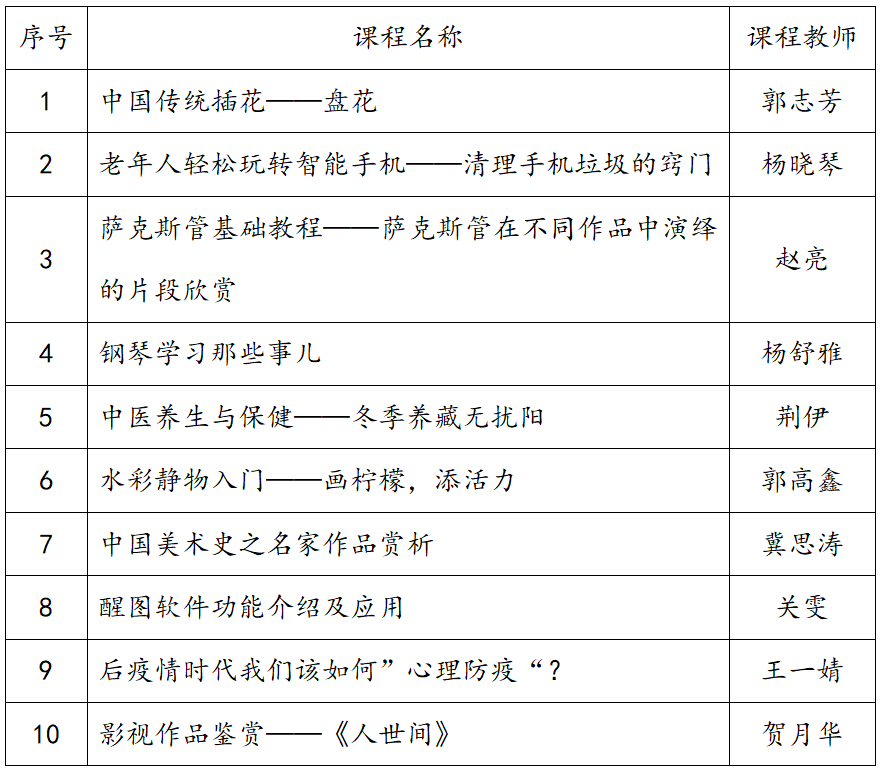 | 序号 | 课程名称 | 课程教师 |
|---|---|---|
| 1 | 中国传统插花——盘花 | 郭志芳 |
| 2 | 老年人轻松玩转智能手机——清理手机垃圾的窍门 | 杨晓琴 |
| 3 | 萨克斯管基础教程——萨克斯管在不同作品中演绎的片段欣赏 | 赵亮 |
| 4 | 钢琴学习那些事儿 | 杨舒雅 |
| 5 | 中医养生与保健——冬季养藏无扰阳 | 荆伊 |
| 6 | 水彩静物入门——画柠檬，添活力 | 郭高鑫 |
| 7 | 中国美术史之名家作品赏析 | 冀思涛 |
| 8 | 醒图软件功能介绍及应用 | 关雯 |
| 9 | 后疫情时代我们该如何”心理防疫“？ | 王一婧 |
| 10 | 影视作品鉴赏——《人世间》 | 贺月华 |